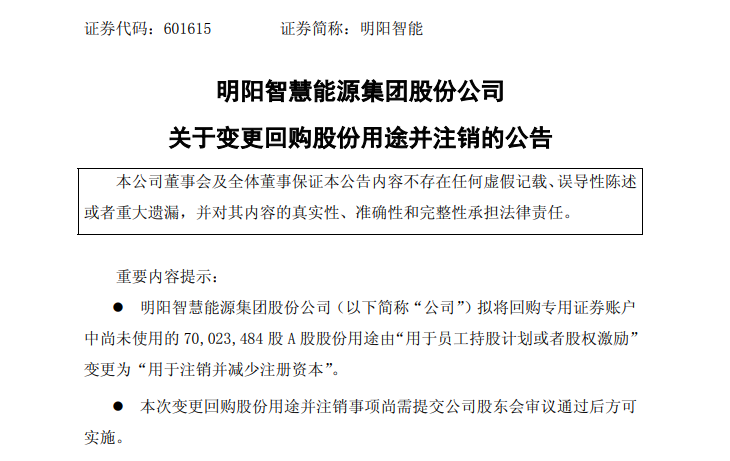 证券代码：601615　　　　证券简称：明阳智能

明阳智慧能源集团股份公司
关于变更回购股份用途并注销的公告

本公司董事会及全体董事保证本公告内容不存在任何虚假记载、误导性陈述或者重大遗漏，并对其内容的真实性、准确性和完整性承担法律责任。

重要内容提示：

● 明阳智慧能源集团股份公司（以下简称“公司”）拟将回购专用证券账户中尚未使用的 70,023,484 股 A 股股份用途由“用于员工持股计划或者股权激励”变更为“用于注销并减少注册资本”。

● 本次变更回购股份用途并注销事项尚需提交公司股东会审议通过后方可实施。